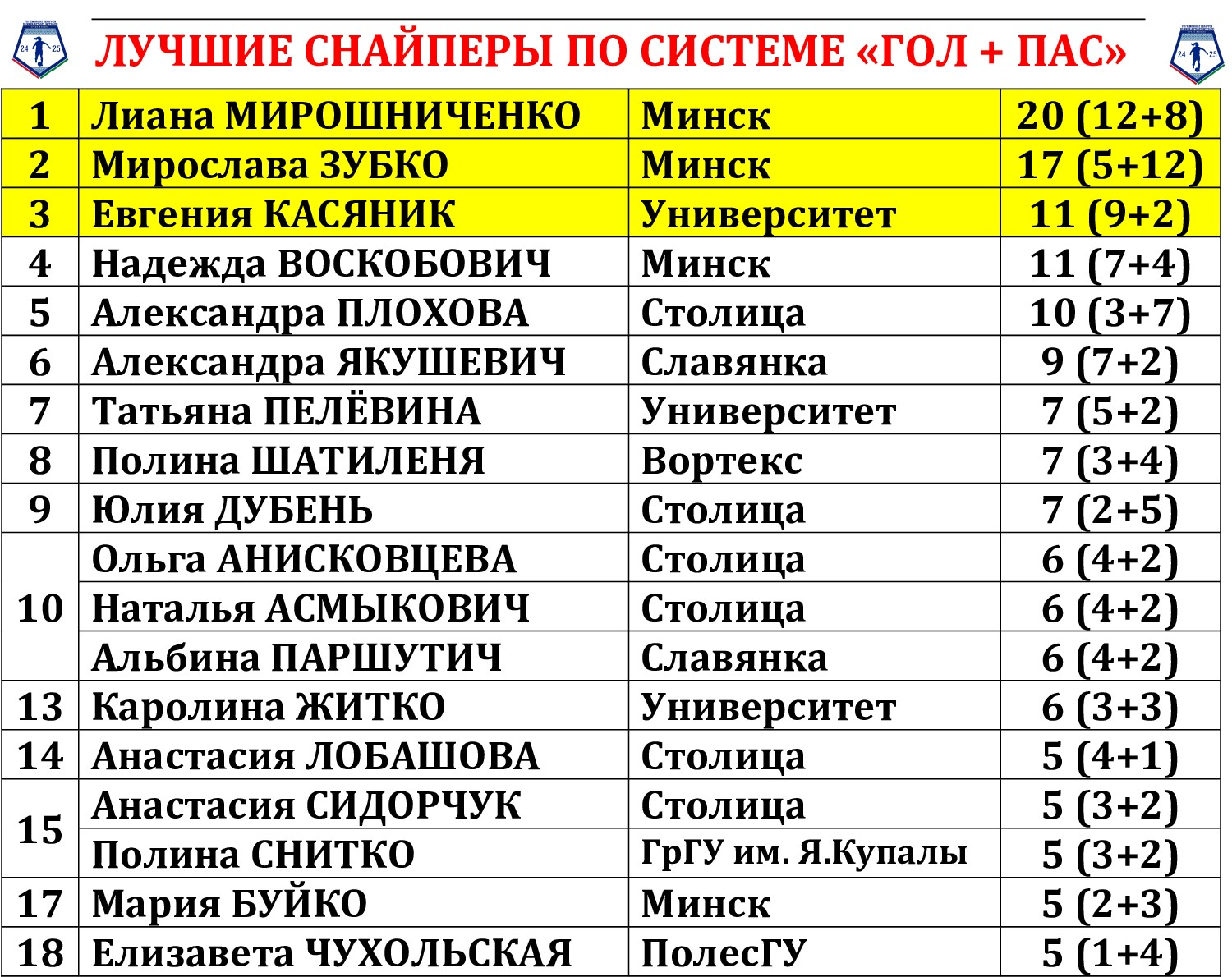 ЛУЧШИЕ СНАЙПЕРЫ ПО СИСТЕМЕ «ГОЛ + ПАС»

| 1 | Лиана МИРОШНИЧЕНКО | Минск | 20 (12+8) |
|---|---|---|---|
| 2 | Мирослава ЗУБКО | Минск | 17 (5+12) |
| 3 | Евгения КАСЯНИК | Университет | 11 (9+2) |
| 4 | Надежда ВОСКОБОВИЧ | Минск | 11 (7+4) |
| 5 | Александра ПЛОХОВА | Столица | 10 (3+7) |
| 6 | Александра ЯКУШЕВИЧ | Славянка | 9 (7+2) |
| 7 | Татьяна ПЕЛЁВИНА | Университет | 7 (5+2) |
| 8 | Полина ШАТИЛЕНЯ | Вортекс | 7 (3+4) |
| 9 | Юлия ДУБЕНЬ | Столица | 7 (2+5) |
| 10 | Ольга АНИСКОВЦЕВА | Столица | 6 (4+2) |
|  | Наталья АСМЫКОВИЧ | Столица | 6 (4+2) |
|  | Альбина ПАРШУТИЧ | Славянка | 6 (4+2) |
| 13 | Каролина ЖИТКО | Университет | 6 (3+3) |
| 14 | Анастасия ЛОБАШОВА | Столица | 5 (4+1) |
| 15 | Анастасия СИДОРЧУК | Столица | 5 (3+2) |
|  | Полина СНИТКО | ГрГУ им. Я.Купалы | 5 (3+2) |
| 17 | Мария БУЙКО | Минск | 5 (2+3) |
| 18 | Елизавета ЧУХОЛЬСКАЯ | ПолесГУ | 5 (1+4) |